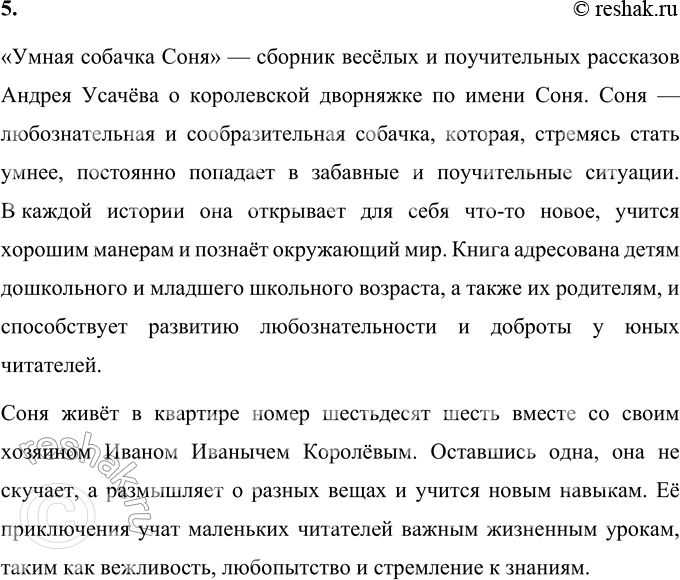 5.

© reshak.ru

«Умная собачка Соня» — сборник весёлых и поучительных рассказов Андрея Усачёва о королевской дворняжке по имени Соня. Соня — любознательная и сообразительная собачка, которая, стремясь стать умнее, постоянно попадает в забавные и поучительные ситуации. В каждой истории она открывает для себя что-то новое, учится хорошим манерам и познаёт окружающий мир. Книга адресована детям дошкольного и младшего школьного возраста, а также их родителям, и способствует развитию любознательности и доброты у юных читателей.

Соня живёт в квартире номер шестьдесят шесть вместе со своим хозяином Иваном Иванычем Королёвым. Оставшись одна, она не скучает, а размышляет о разных вещах и учится новым навыкам. Её приключения учат маленьких читателей важным жизненным урокам, таким как вежливость, любопытство и стремление к знаниям.

© reshak.ru